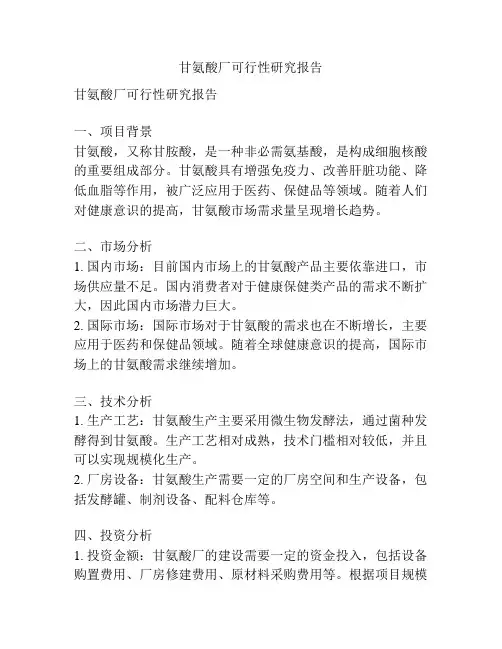 甘氨酸厂可行性研究报告

甘氨酸厂可行性研究报告

一、项目背景
甘氨酸，又称甘胺酸，是一种非必需氨基酸，是构成细胞核酸的重要组成部分。甘氨酸具有增强免疫力、改善肝脏功能、降低血脂等作用，被广泛应用于医药、保健品等领域。随着人们对健康意识的提高，甘氨酸市场需求量呈现增长趋势。

二、市场分析
1. 国内市场：目前国内市场上的甘氨酸产品主要依靠进口，市场供应量不足。国内消费者对于健康保健类产品的需求不断扩大，因此国内市场潜力巨大。
2. 国际市场：国际市场对于甘氨酸的需求也在不断增长，主要应用于医药和保健品领域。随着全球健康意识的提高，国际市场上的甘氨酸需求继续增加。

三、技术分析
1. 生产工艺：甘氨酸生产主要采用微生物发酵法，通过菌种发酵得到甘氨酸。生产工艺相对成熟，技术门槛相对较低，并且可以实现规模化生产。
2. 厂房设备：甘氨酸生产需要一定的厂房空间和生产设备，包括发酵罐、制剂设备、配料仓库等。

四、投资分析
1. 投资金额：甘氨酸厂的建设需要一定的资金投入，包括设备购置费用、厂房修建费用、原材料采购费用等。根据项目规模